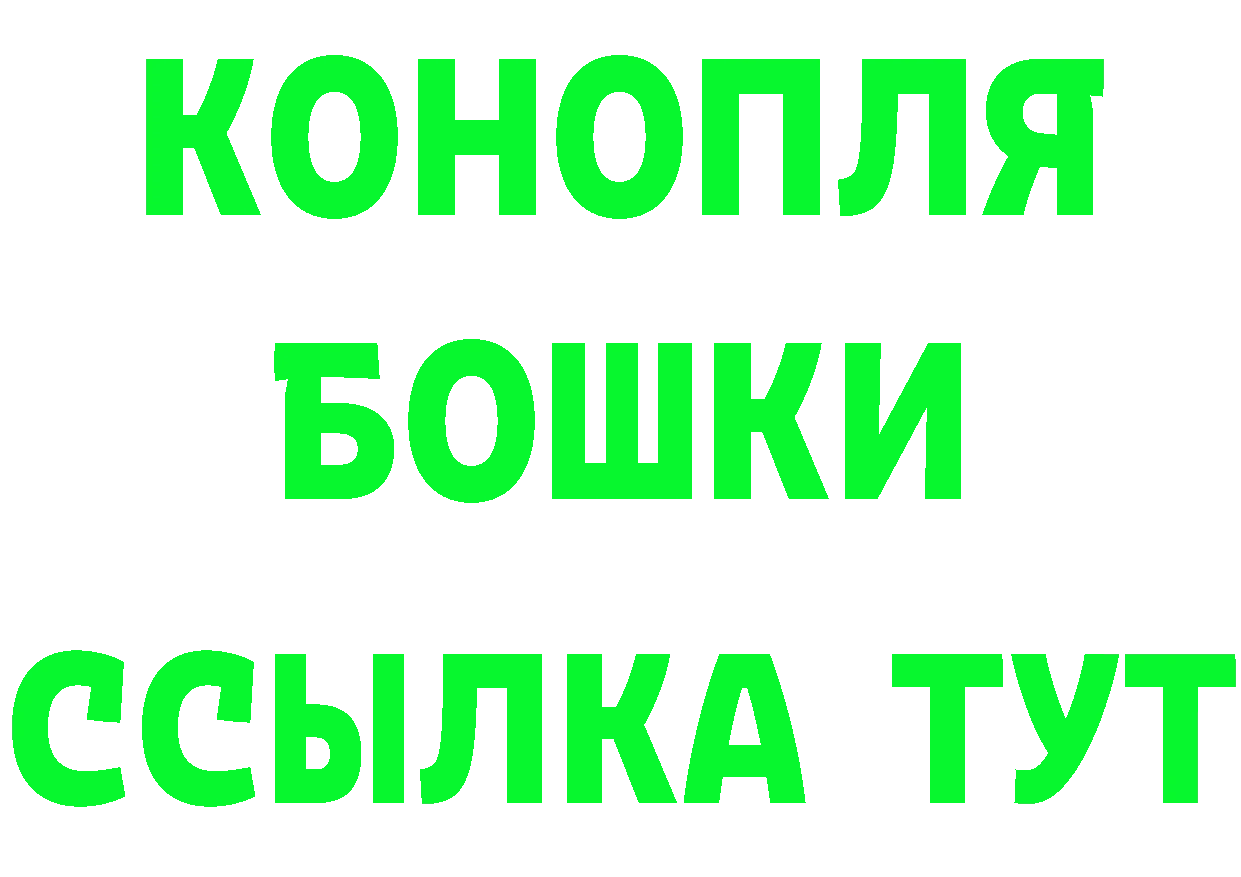 КОНОПЛЯ
БОШКИ
ССЫЛКА ТУТ